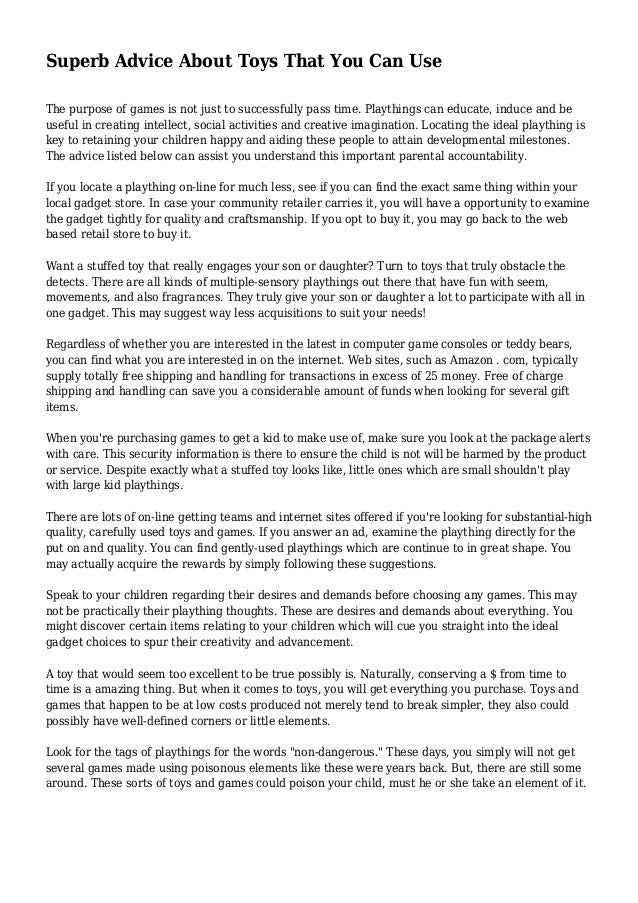 Superb Advice About Toys That You Can Use

The purpose of games is not just to successfully pass time. Playthings can educate, induce and be useful in creating intellect, social activities and creative imagination. Locating the ideal plaything is key to retaining your children happy and aiding these people to attain developmental milestones. The advice listed below can assist you understand this important parental accountability.

If you locate a plaything on-line for much less, see if you can find the exact same thing within your local gadget store. In case your community retailer carries it, you will have a opportunity to examine the gadget tightly for quality and craftsmanship. If you opt to buy it, you may go back to the web based retail store to buy it.

Want a stuffed toy that really engages your son or daughter? Turn to toys that truly obstacle the detects. There are all kinds of multiple-sensory playthings out there that have fun with seem, movements, and also fragrances. They truly give your son or daughter a lot to participate with all in one gadget. This may suggest way less acquisitions to suit your needs!

Regardless of whether you are interested in the latest in computer game consoles or teddy bears, you can find what you are interested in on the internet. Web sites, such as Amazon . com, typically supply totally free shipping and handling for transactions in excess of 25 money. Free of charge shipping and handling can save you a considerable amount of funds when looking for several gift items.

When you're purchasing games to get a kid to make use of, make sure you look at the package alerts with care. This security information is there to ensure the child is not will be harmed by the product or service. Despite exactly what a stuffed toy looks like, little ones which are small shouldn't play with large kid playthings.

There are lots of on-line getting teams and internet sites offered if you're looking for substantial-high quality, carefully used toys and games. If you answer an ad, examine the plaything directly for the put on and quality. You can find gently-used playthings which are continue to in great shape. You may actually acquire the rewards by simply following these suggestions.

Speak to your children regarding their desires and demands before choosing any games. This may not be practically their plaything thoughts. These are desires and demands about everything. You might discover certain items relating to your children which will cue you straight into the ideal gadget choices to spur their creativity and advancement.

A toy that would seem too excellent to be true possibly is. Naturally, conserving a $ from time to time is a amazing thing. But when it comes to toys, you will get everything you purchase. Toys and games that happen to be at low costs produced not merely tend to break simpler, they also could possibly have well-defined corners or little elements.

Look for the tags of playthings for the words "non-dangerous." These days, you simply will not get several games made using poisonous elements like these were years back. But, there are still some around. These sorts of toys and games could poison your child, must he or she take an element of it.